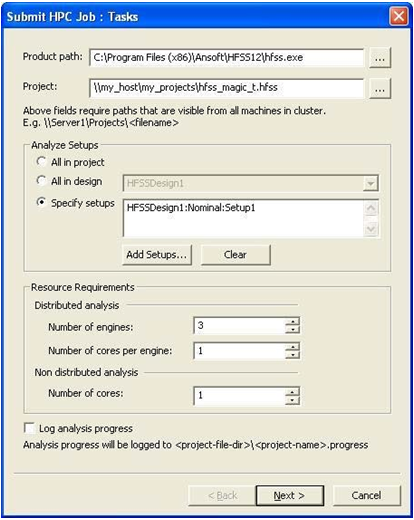 Submit HPC Job : Tasks

Product path: C:\Program Files (x86)\Ansoft\HFSS12\hfss.exe ...

Project: \\my_host\my_projects\hfss_magic_t.hfss ...

Above fields require paths that are visible from all machines in cluster.
E.g. \\Server1\Projects\<filename>

Analyze Setups
All in project
All in design HFSSDesign1
Specify setups HFSSDesign1:Nominal:Setup1
Add Setups... Clear

Resource Requirements
Distributed analysis
Number of engines: 3
Number of cores per engine: 1
Non distributed analysis
Number of cores: 1

Log analysis progress
Analysis progress will be logged to <project-file-dir>\<project-name>.progress

< Back Next > Cancel